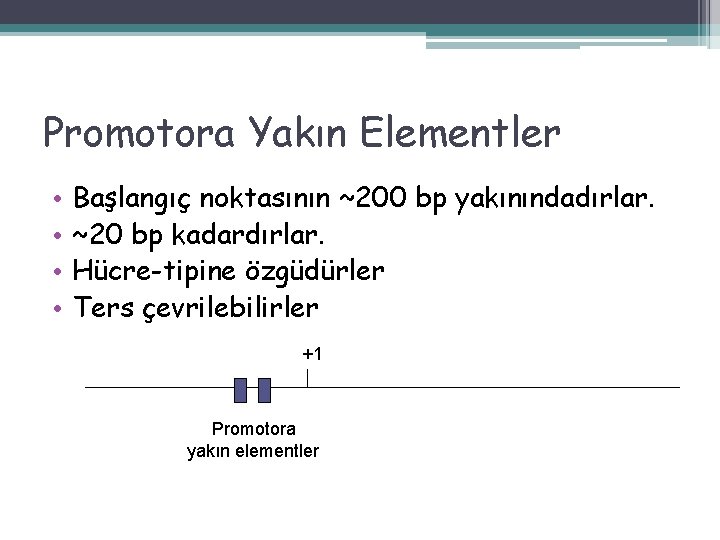 Promotora Yakın Elementler

• Başlangıç noktasının ~200 bp yakınındadırlar.
• ~20 bp kadardırlar.
• Hücre-tipine özgüdürler
• Ters çevrilebilirler

+1

Promotora yakın elementler